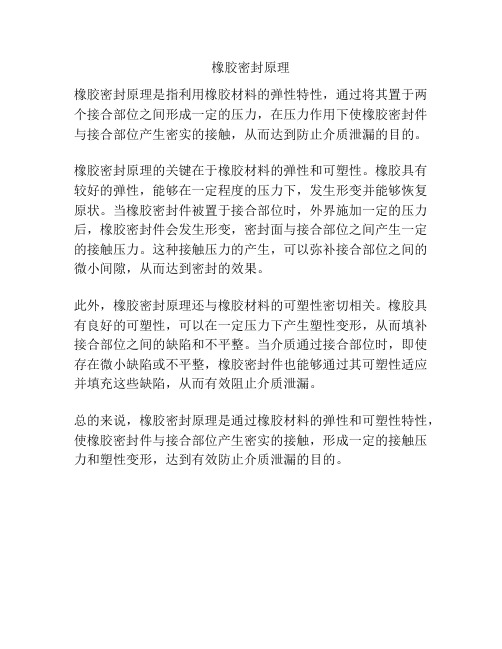 橡胶密封原理

橡胶密封原理是指利用橡胶材料的弹性特性，通过将其置于两个接合部位之间形成一定的压力，在压力作用下使橡胶密封件与接合部位产生密实的接触，从而达到防止介质泄漏的目的。

橡胶密封原理的关键在于橡胶材料的弹性和可塑性。橡胶具有较好的弹性，能够在一定程度的压力下，发生形变并能够恢复原状。当橡胶密封件被置于接合部位时，外界施加一定的压力后，橡胶密封件会发生形变，密封面与接合部位之间产生一定的接触压力。这种接触压力的产生，可以弥补接合部位之间的微小间隙，从而达到密封的效果。

此外，橡胶密封原理还与橡胶材料的可塑性密切相关。橡胶具有良好的可塑性，可以在一定压力下产生塑性变形，从而填补接合部位之间的缺陷和不平整。当介质通过接合部位时，即使存在微小缺陷或不平整，橡胶密封件也能够通过其可塑性适应并填充这些缺陷，从而有效阻止介质泄漏。

总的来说，橡胶密封原理是通过橡胶材料的弹性和可塑性特性，使橡胶密封件与接合部位产生密实的接触，形成一定的接触压力和塑性变形，达到有效防止介质泄漏的目的。